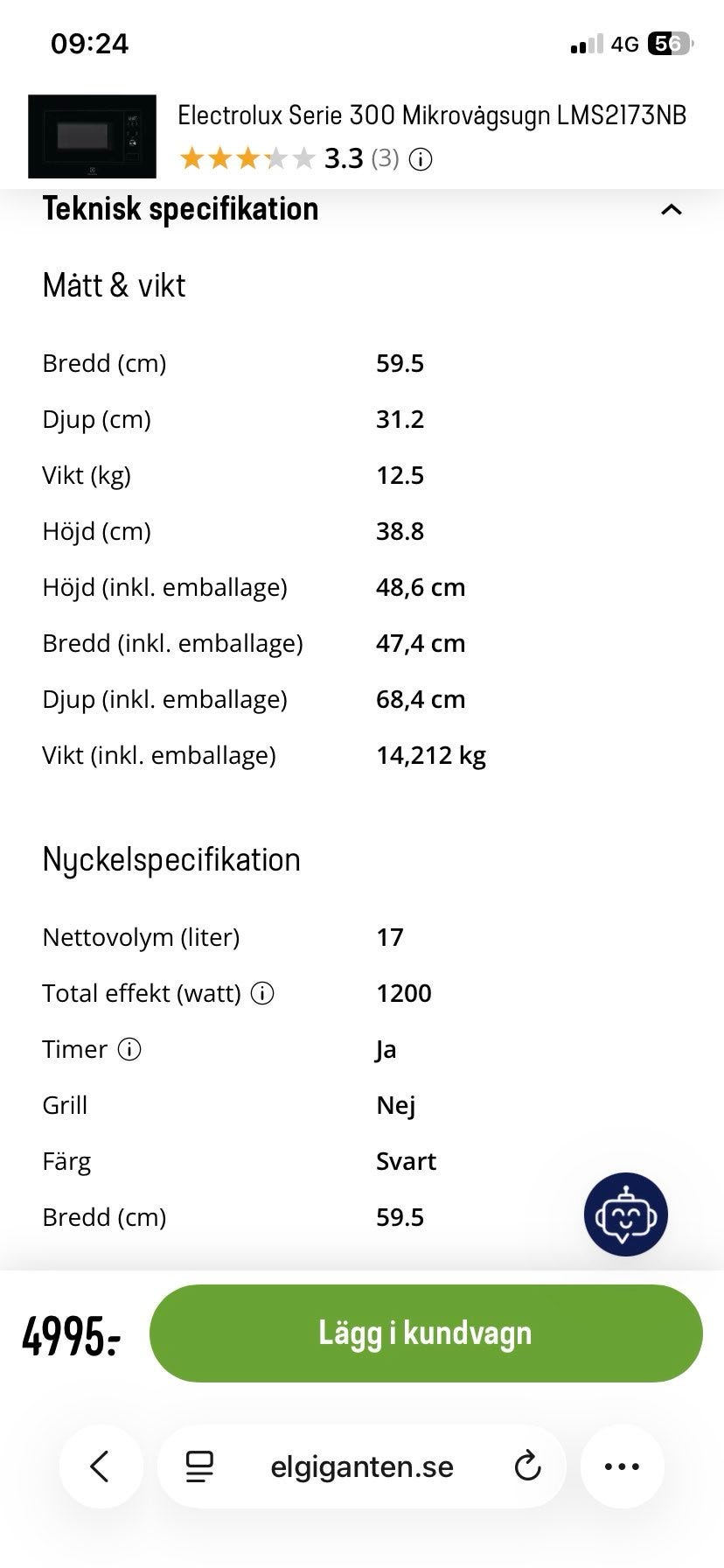 09:24
4G 56

Electrolux Serie 300 Mikrovågsugn LMS2173NB
3.3 (3)

Teknisk specifikation

Mått & vikt

| | |
|---|---|
| Bredd (cm) | 59.5 |
| Djup (cm) | 31.2 |
| Vikt (kg) | 12.5 |
| Höjd (cm) | 38.8 |
| Höjd (inkl. emballage) | 48,6 cm |
| Bredd (inkl. emballage) | 47,4 cm |
| Djup (inkl. emballage) | 68,4 cm |
| Vikt (inkl. emballage) | 14,212 kg |

Nyckelspecifikation

| | |
|---|---|
| Nettovolym (liter) | 17 |
| Total effekt (watt) | 1200 |
| Timer | Ja |
| Grill | Nej |
| Färg | Svart |
| Bredd (cm) | 59.5 |

4995:-
Lägg i kundvagn

elgiganten.se